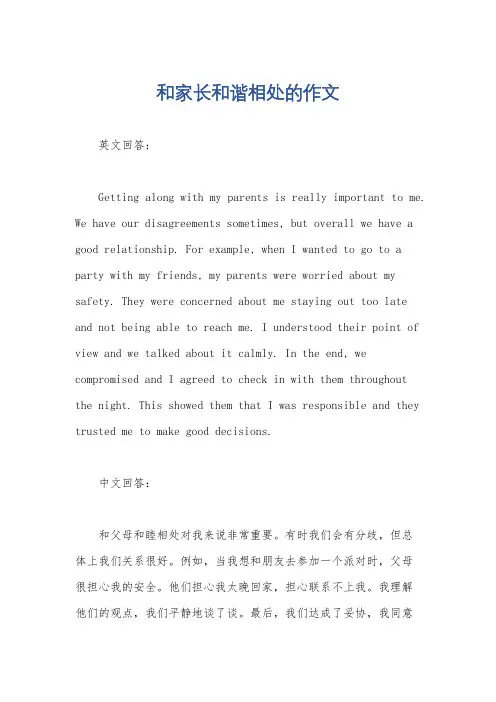 和家长和谐相处的作文

英文回答：

Getting along with my parents is really important to me. We have our disagreements sometimes, but overall we have a good relationship. For example, when I wanted to go to a party with my friends, my parents were worried about my safety. They were concerned about me staying out too late and not being able to reach me. I understood their point of view and we talked about it calmly. In the end, we compromised and I agreed to check in with them throughout the night. This showed them that I was responsible and they trusted me to make good decisions.

中文回答：

和父母和睦相处对我来说非常重要。有时我们会有分歧，但总体上我们关系很好。例如，当我想和朋友去参加一个派对时，父母很担心我的安全。他们担心我太晚回家，担心联系不上我。我理解他们的观点，我们平静地谈了谈。最后，我们达成了妥协，我同意